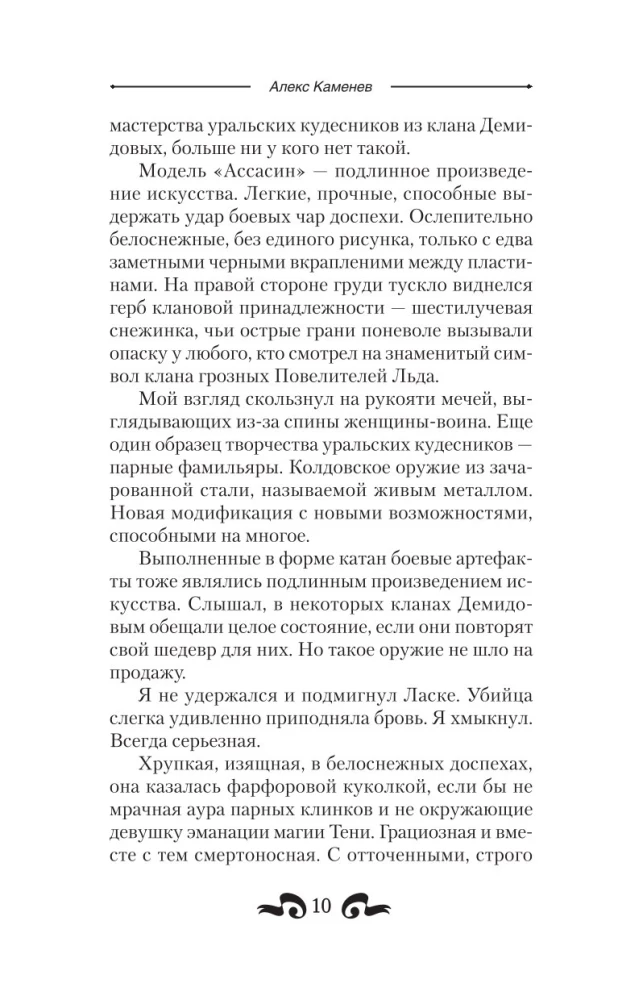 Алекс Каменев

мастерства уральских кудесников из клана Демидовых, больше ни у кого нет такой.

Модель «Ассасин» — подлинное произведение искусства. Легкие, прочные, способные выдержать удар боевых чар доспехи. Ослепительно белоснежные, без единого рисунка, только с едва заметными черными вкраплениями между пластинами. На правой стороне груди тускло виднелся герб клановой принадлежности — шестилучевая снежинка, чьи острые грани поневоле вызывали опаску у любого, кто смотрел на знаменитый символ клана грозных Повелителей Льда.

Мой взгляд скользнул на рукояти мечей, выглядывающих из-за спины женщины-воина. Еще один образец творчества уральских кудесников — парные фамильяры. Колдовское оружие из зачарованной стали, называемой живым металлом. Новая модификация с новыми возможностями, способными на многое.

Выполненные в форме катан боевые артефакты тоже являлись подлинным произведением искусства. Слышал, в некоторых кланах Демидовым обещали целое состояние, если они повторят свой шедевр для них. Но такое оружие не шло на продажу.

Я не удержался и подмигнул Ласке. Убийца слегка удивленно приподняла бровь. Я хмыкнул. Всегда серьезная.

Хрупкая, изящная, в белоснежных доспехах, она казалась фарфоровой куколкой, если бы не мрачная аура парных клинков и не окружающие девушку эманации магии Тени. Грациозная и вместе с тем смертоносная. С отточенными, строго

10